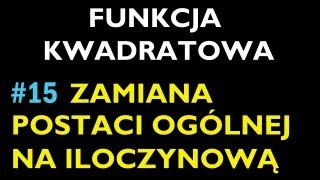 FUNKCJA KWADRATOWA

#15 ZAMIANA POSTACI OGÓLNEJ NA ILOCZYNOWĄ